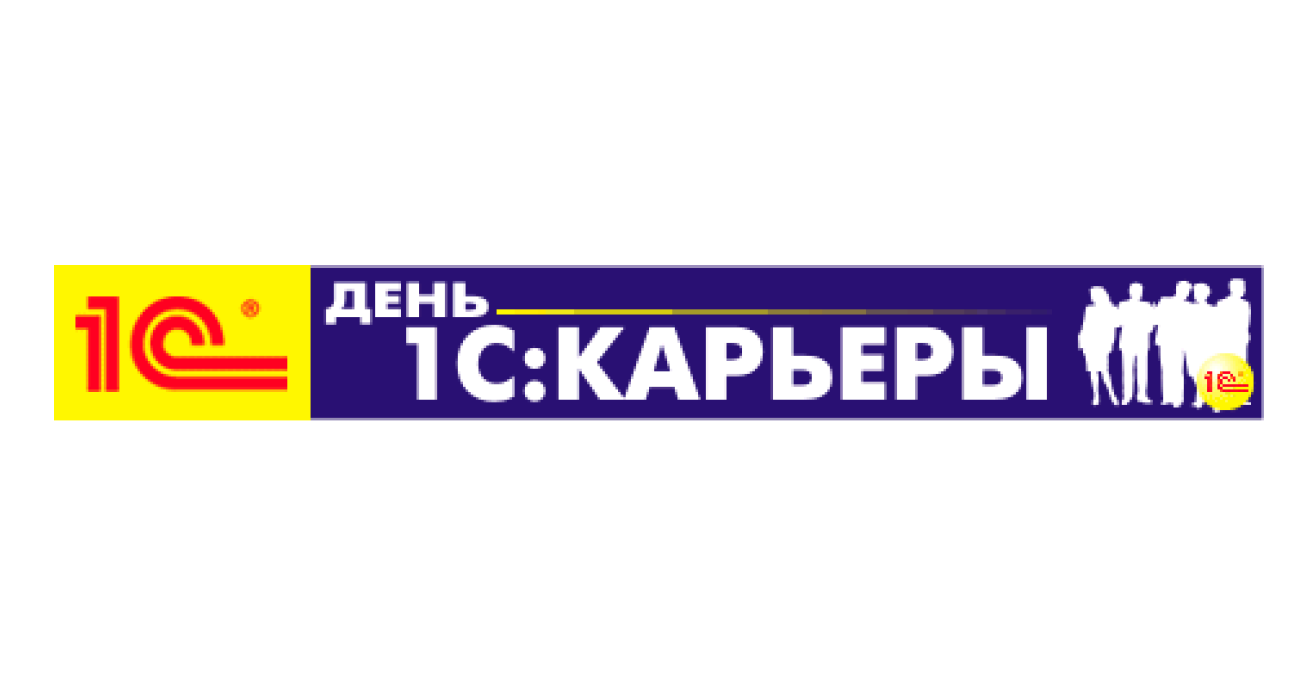 1С®

ДЕНЬ
1С:КАРЬЕРЫ

1С